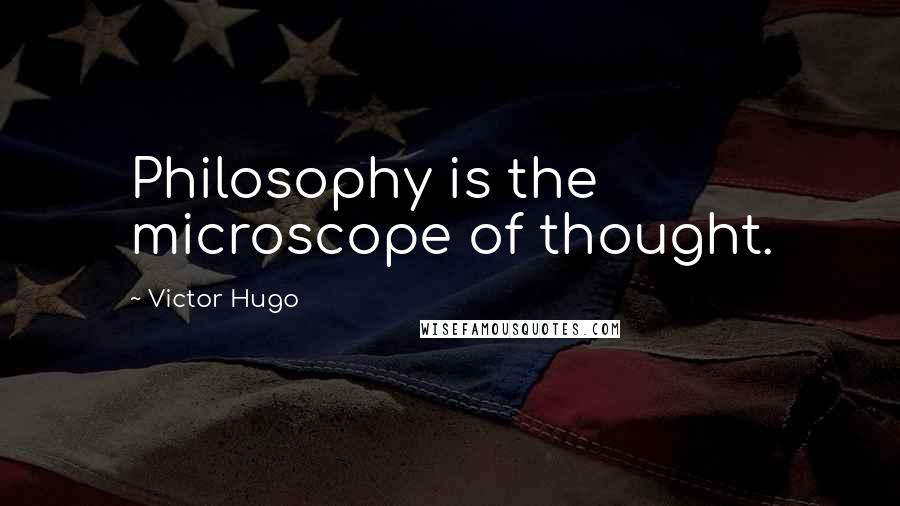 Philosophy is the microscope of thought.

~ Victor Hugo

WISEFAMOUSQUOTES.COM